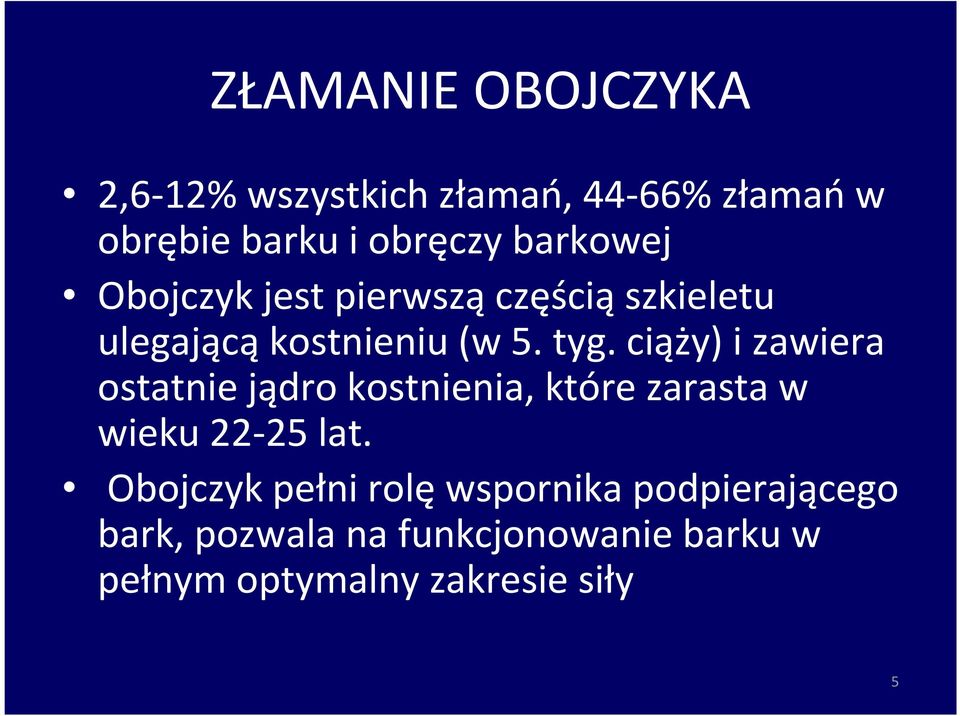 ZŁAMANIE OBOJCZYKA

• 2,6-12% wszystkich złamań, 44-66% złamań w obrębie barku i obręczy barkowej

• Obojczyk jest pierwszą częścią szkieletu ulegającą kostnieniu (w 5. tyg. ciąży) i zawiera ostatnie jądro kostnienia, które zarasta w wieku 22-25 lat.

• Obojczyk pełni rolę wspornika podpierającego bark, pozwala na funkcjonowanie barku w pełnym optymalny zakresie siły

5